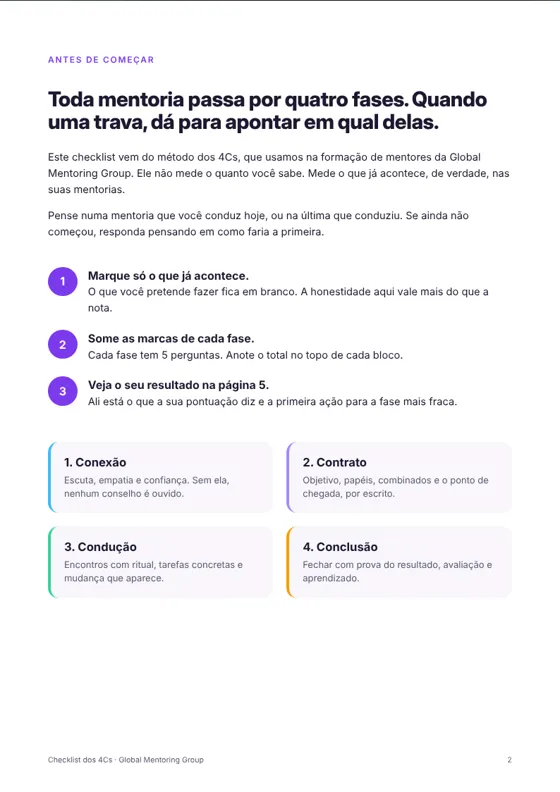 ANTES DE COMEÇAR

Toda mentoria passa por quatro fases. Quando uma trava, dá para apontar em qual delas.

Este checklist vem do método dos 4Cs, que usamos na formação de mentores da Global Mentoring Group. Ele não mede o quanto você sabe. Mede o que já acontece, de verdade, nas suas mentorias.

Pense numa mentoria que você conduz hoje, ou na última que conduziu. Se ainda não começou, responda pensando em como faria a primeira.

1
Marque só o que já acontece.
O que você pretende fazer fica em branco. A honestidade aqui vale mais do que a nota.

2
Some as marcas de cada fase.
Cada fase tem 5 perguntas. Anote o total no topo de cada bloco.

3
Veja o seu resultado na página 5.
Ali está o que a sua pontuação diz e a primeira ação para a fase mais fraca.

1. Conexão
Escuta, empatia e confiança. Sem ela, nenhum conselho é ouvido.

2. Contrato
Objetivo, papéis, combinados e o ponto de chegada, por escrito.

3. Condução
Encontros com ritual, tarefas concretas e mudança que aparece.

4. Conclusão
Fechar com prova do resultado, avaliação e aprendizado.

Checklist dos 4Cs · Global Mentoring Group
2